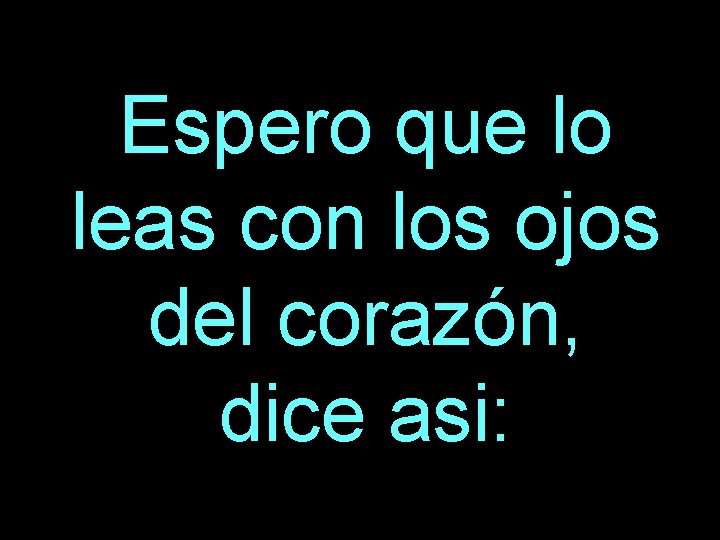 Espero que lo leas con los ojos del corazón, dice asi: